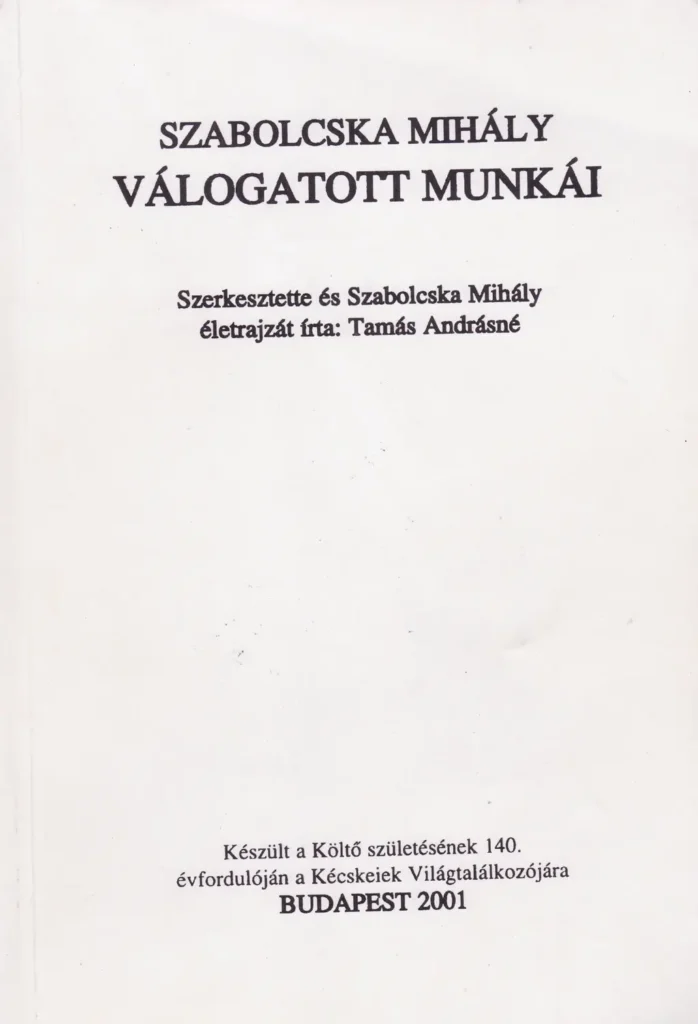 SZABOLCSKA MIHÁLY
VÁLOGATOTT MUNKÁI

Szerkesztette és Szabolcska Mihály életrajzát írta: Tamás Andrásné

Készült a Költő születésének 140. évfordulóján a Kécskeiek Világtalálkozójára
BUDAPEST 2001